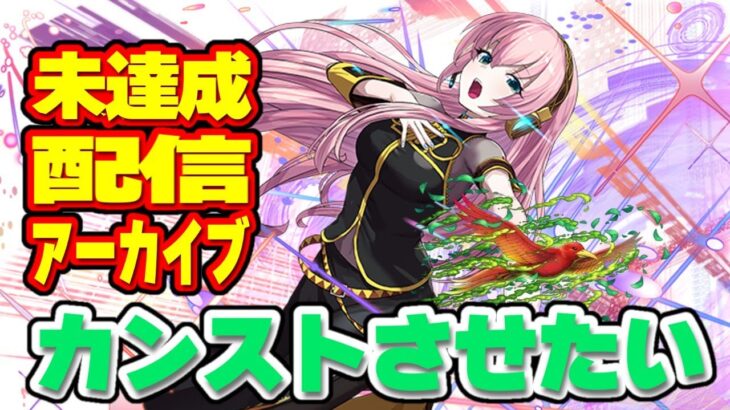 未達成
配信
アーカイブ

カンストさせたい